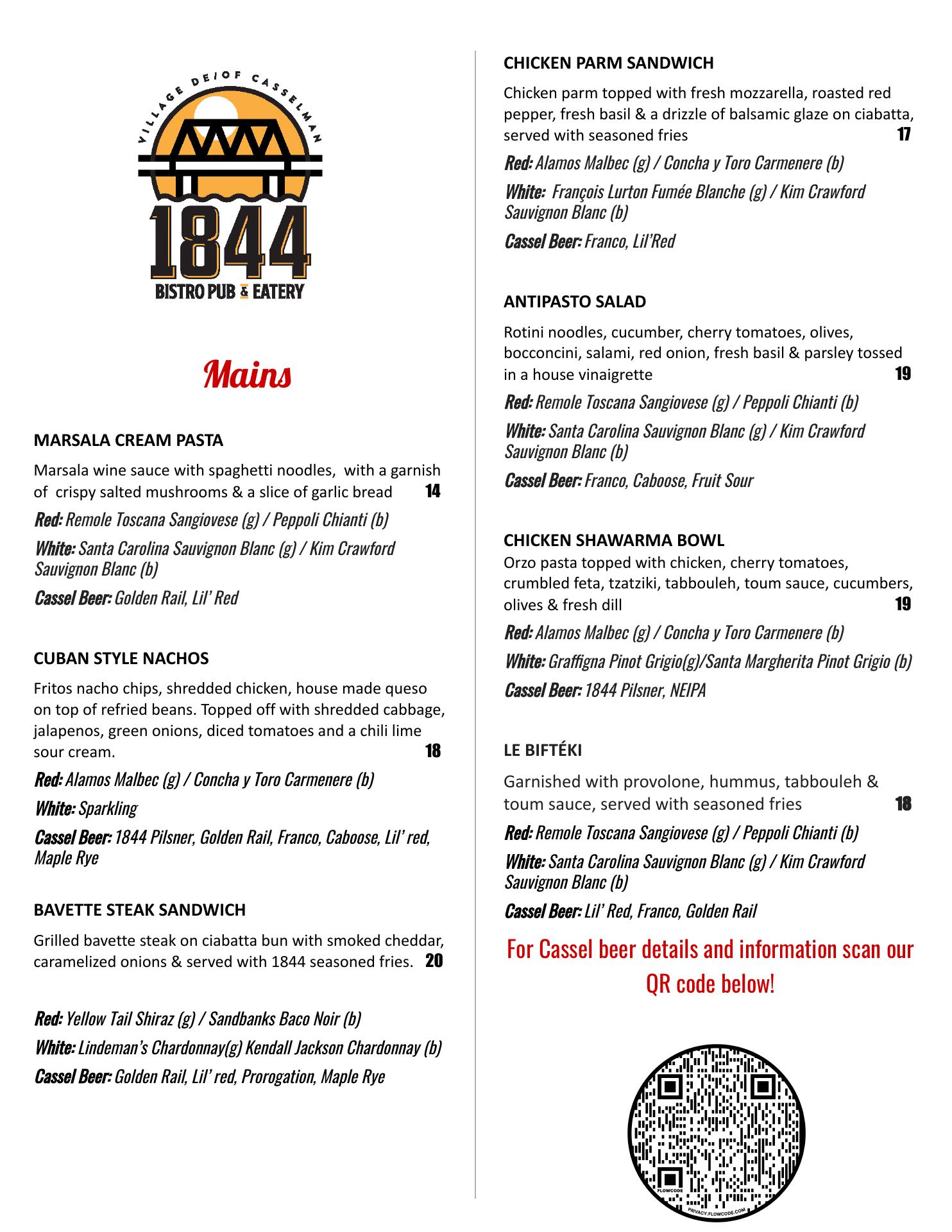 VILLAGE DE/OF CASSELMAN

1844

BISTRO PUB & EATERY

Mains

MARSALA CREAM PASTA

Marsala wine sauce with spaghetti noodles, with a garnish of crispy salted mushrooms & a slice of garlic bread 14

Red: Remole Toscana Sangiovese (g) / Peppoli Chianti (b)

White: Santa Carolina Sauvignon Blanc (g) / Kim Crawford Sauvignon Blanc (b)

Cassel Beer: Golden Rail, Lil' Red

CUBAN STYLE NACHOS

Fritos nacho chips, shredded chicken, house made queso on top of refried beans. Topped off with shredded cabbage, jalapenos, green onions, diced tomatoes and a chili lime sour cream. 18

Red: Alamos Malbec (g) / Concha y Toro Carmenere (b)

White: Sparkling

Cassel Beer: 1844 Pilsner, Golden Rail, Franco, Caboose, Lil' red, Maple Rye

BAVETTE STEAK SANDWICH

Grilled bavette steak on ciabatta bun with smoked cheddar, caramelized onions & served with 1844 seasoned fries. 20

Red: Yellow Tail Shiraz (g) / Sandbanks Baco Noir (b)

White: Lindeman's Chardonnay(g) Kendall Jackson Chardonnay (b)

Cassel Beer: Golden Rail, Lil' red, Prorogation, Maple Rye

CHICKEN PARM SANDWICH

Chicken parm topped with fresh mozzarella, roasted red pepper, fresh basil & a drizzle of balsamic glaze on ciabatta, served with seasoned fries 17

Red: Alamos Malbec (g) / Concha y Toro Carmenere (b)

White: François Lurton Fumée Blanche (g) / Kim Crawford Sauvignon Blanc (b)

Cassel Beer: Franco, Lil'Red

ANTIPASTO SALAD

Rotini noodles, cucumber, cherry tomatoes, olives, bocconcini, salami, red onion, fresh basil & parsley tossed in a house vinaigrette 19

Red: Remole Toscana Sangiovese (g) / Peppoli Chianti (b)

White: Santa Carolina Sauvignon Blanc (g) / Kim Crawford Sauvignon Blanc (b)

Cassel Beer: Franco, Caboose, Fruit Sour

CHICKEN SHAWARMA BOWL

Orzo pasta topped with chicken, cherry tomatoes, crumbled feta, tzatziki, tabbouleh, toum sauce, cucumbers, olives & fresh dill 19

Red: Alamos Malbec (g) / Concha y Toro Carmenere (b)

White: Graffigna Pinot Grigio(g)/Santa Margherita Pinot Grigio (b)

Cassel Beer: 1844 Pilsner, NEIPA

LE BIFTÉKI

Garnished with provolone, hummus, tabbouleh & toum sauce, served with seasoned fries 18

Red: Remole Toscana Sangiovese (g) / Peppoli Chianti (b)

White: Santa Carolina Sauvignon Blanc (g) / Kim Crawford Sauvignon Blanc (b)

Cassel Beer: Lil' Red, Franco, Golden Rail

For Cassel beer details and information scan our QR code below!

FLOWCODE

PRIVACY.FLOWCODE.COM